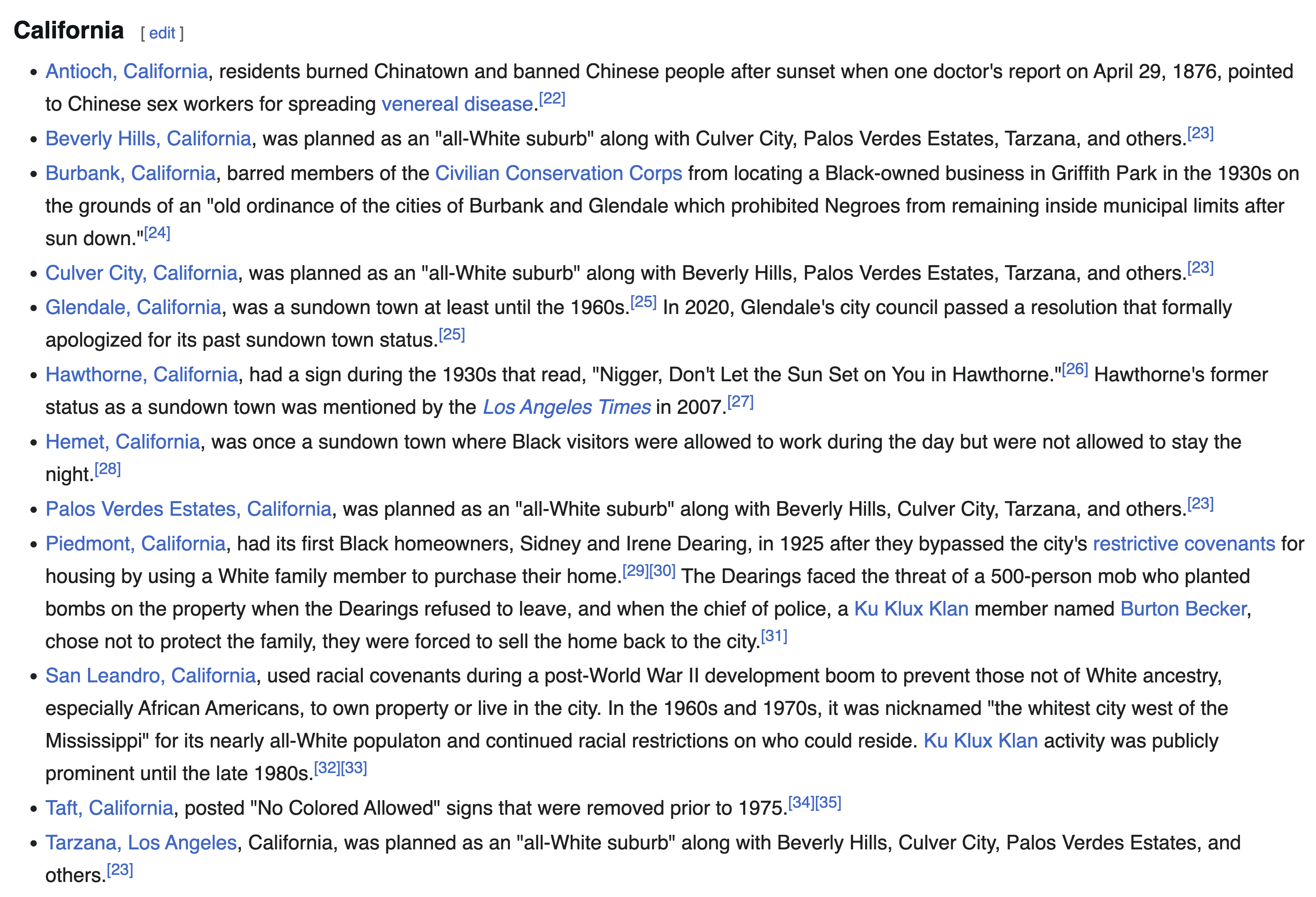 California [ edit ]

- Antioch, California, residents burned Chinatown and banned Chinese people after sunset when one doctor's report on April 29, 1876, pointed to Chinese sex workers for spreading venereal disease.[22]
- Beverly Hills, California, was planned as an "all-White suburb" along with Culver City, Palos Verdes Estates, Tarzana, and others.[23]
- Burbank, California, barred members of the Civilian Conservation Corps from locating a Black-owned business in Griffith Park in the 1930s on the grounds of an "old ordinance of the cities of Burbank and Glendale which prohibited Negroes from remaining inside municipal limits after sun down."[24]
- Culver City, California, was planned as an "all-White suburb" along with Beverly Hills, Palos Verdes Estates, Tarzana, and others.[23]
- Glendale, California, was a sundown town at least until the 1960s.[25] In 2020, Glendale's city council passed a resolution that formally apologized for its past sundown town status.[25]
- Hawthorne, California, had a sign during the 1930s that read, "Nigger, Don't Let the Sun Set on You in Hawthorne."[26] Hawthorne's former status as a sundown town was mentioned by the Los Angeles Times in 2007.[27]
- Hemet, California, was once a sundown town where Black visitors were allowed to work during the day but were not allowed to stay the night.[28]
- Palos Verdes Estates, California, was planned as an "all-White suburb" along with Beverly Hills, Culver City, Tarzana, and others.[23]
- Piedmont, California, had its first Black homeowners, Sidney and Irene Dearing, in 1925 after they bypassed the city's restrictive covenants for housing by using a White family member to purchase their home.[29][30] The Dearings faced the threat of a 500-person mob who planted bombs on the property when the Dearings refused to leave, and when the chief of police, a Ku Klux Klan member named Burton Becker, chose not to protect the family, they were forced to sell the home back to the city.[31]
- San Leandro, California, used racial covenants during a post-World War II development boom to prevent those not of White ancestry, especially African Americans, to own property or live in the city. In the 1960s and 1970s, it was nicknamed "the whitest city west of the Mississippi" for its nearly all-White populaton and continued racial restrictions on who could reside. Ku Klux Klan activity was publicly prominent until the late 1980s.[32][33]
- Taft, California, posted "No Colored Allowed" signs that were removed prior to 1975.[34][35]
- Tarzana, Los Angeles, California, was planned as an "all-White suburb" along with Beverly Hills, Culver City, Palos Verdes Estates, and others.[23]